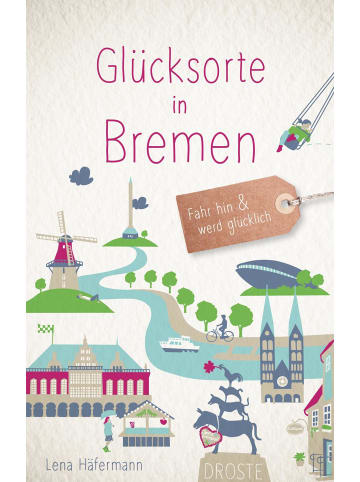 Glücksorte in Bremen

Fahr hin & werd glücklich

Lena Häfermann

DROSTE